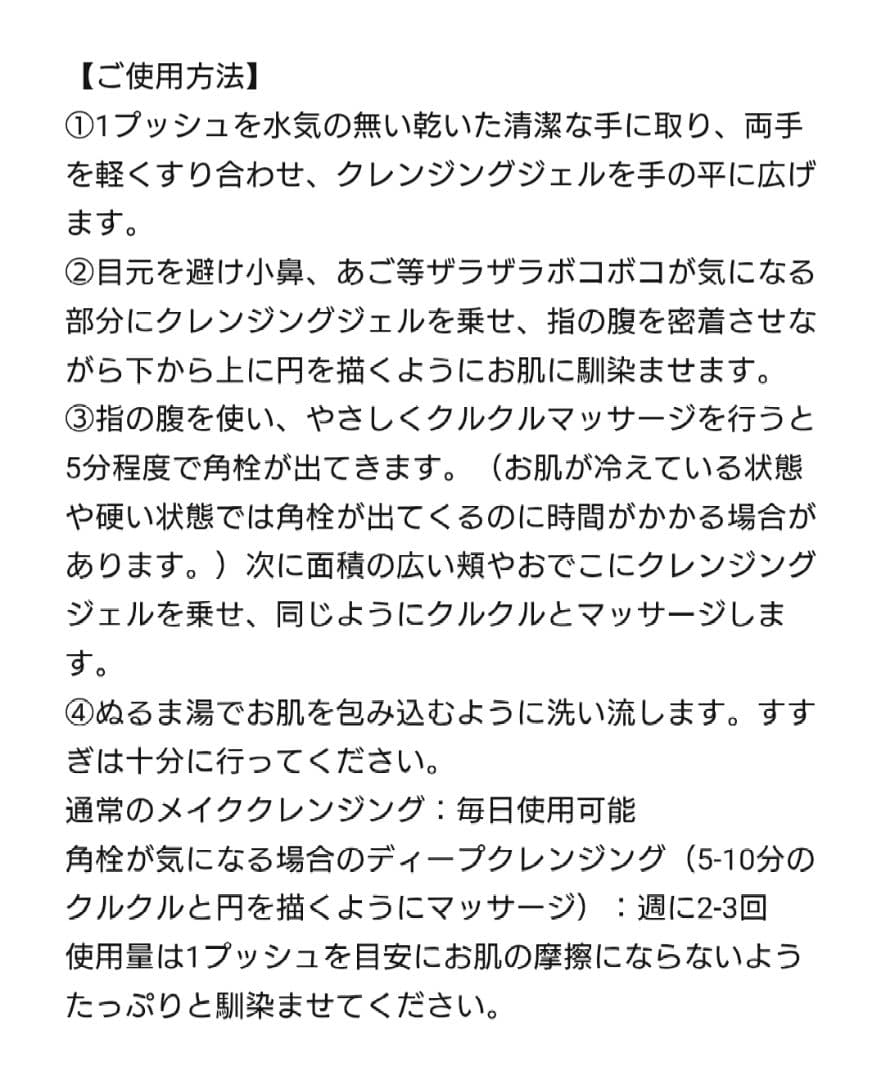 【ご使用方法】
①1プッシュを水気の無い乾いた清潔な手に取り、両手を軽くすり合わせ、クレンジングジェルを手の平に広げます。
②目元を避け小鼻、あご等ザラザラボコボコが気になる部分にクレンジングジェルを乗せ、指の腹を密着させながら下から上に円を描くようにお肌に馴染ませます。
③指の腹を使い、やさしくクルクルマッサージを行うと5分程度で角栓が出てきます。（お肌が冷えている状態や硬い状態では角栓が出てくるのに時間がかかる場合があります。）次に面積の広い頬やおでこにクレンジングジェルを乗せ、同じようにクルクルとマッサージします。
④ぬるま湯でお肌を包み込むように洗い流します。すすぎは十分に行ってください。
通常のメイククレンジング：毎日使用可能
角栓が気になる場合のディープクレンジング（5-10分のクルクルと円を描くようにマッサージ）：週に2-3回
使用量は1プッシュを目安にお肌の摩擦にならないようたっぷりと馴染ませてください。